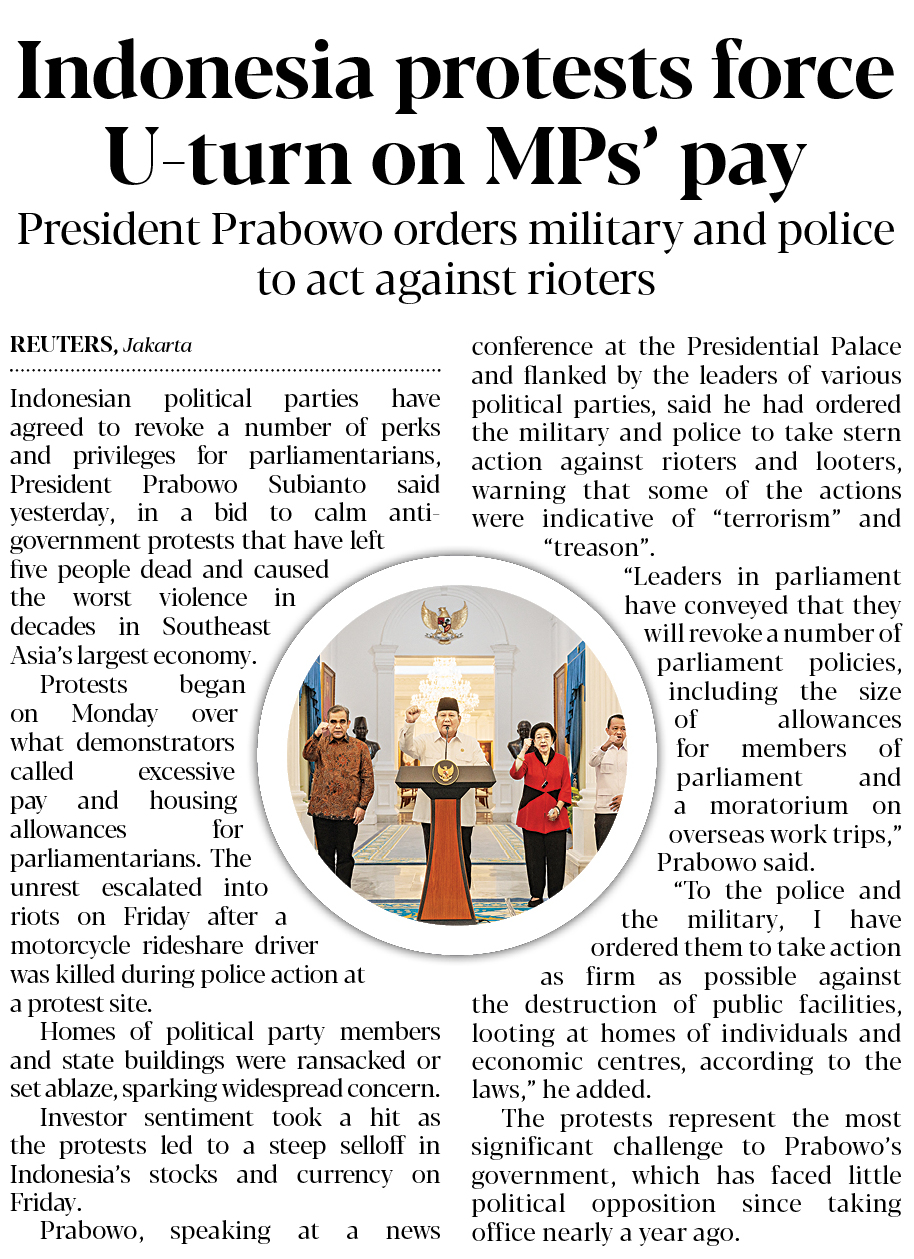 Indonesia protests force U-turn on MPs' pay

President Prabowo orders military and police to act against rioters

REUTERS, Jakarta

Indonesian political parties have agreed to revoke a number of perks and privileges for parliamentarians, President Prabowo Subianto said yesterday, in a bid to calm anti-government protests that have left five people dead and caused the worst violence in decades in Southeast Asia's largest economy.

Protests began on Monday over what demonstrators called excessive pay and housing allowances for parliamentarians. The unrest escalated into riots on Friday after a motorcycle rideshare driver was killed during police action at a protest site.

Homes of political party members and state buildings were ransacked or set ablaze, sparking widespread concern.

Investor sentiment took a hit as the protests led to a steep selloff in Indonesia's stocks and currency on Friday.

Prabowo, speaking at a news conference at the Presidential Palace and flanked by the leaders of various political parties, said he had ordered the military and police to take stern action against rioters and looters, warning that some of the actions were indicative of "terrorism" and "treason".

"Leaders in parliament have conveyed that they will revoke a number of parliament policies, including the size of allowances for members of parliament and a moratorium on overseas work trips," Prabowo said.

"To the police and the military, I have ordered them to take action as firm as possible against the destruction of public facilities, looting at homes of individuals and economic centres, according to the laws," he added.

The protests represent the most significant challenge to Prabowo's government, which has faced little political opposition since taking office nearly a year ago.